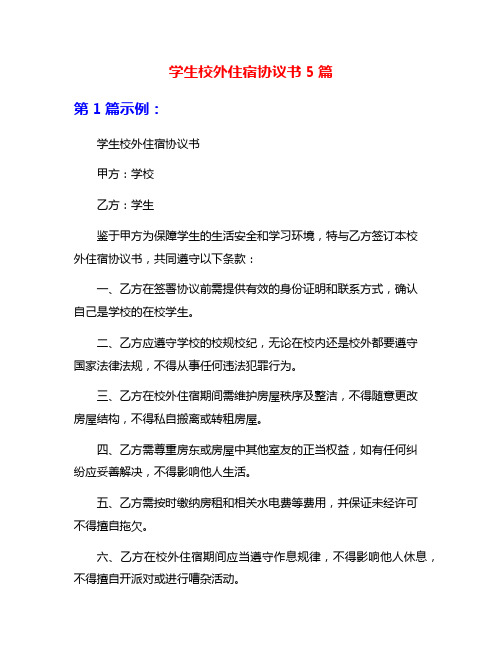 学生校外住宿协议书 5 篇

第 1 篇示例：

学生校外住宿协议书

甲方：学校

乙方：学生

鉴于甲方为保障学生的生活安全和学习环境，特与乙方签订本校外住宿协议书，共同遵守以下条款：

一、乙方在签署协议前需提供有效的身份证明和联系方式，确认自己是学校的在校学生。

二、乙方应遵守学校的校规校纪，无论在校内还是校外都要遵守国家法律法规，不得从事任何违法犯罪行为。

三、乙方在校外住宿期间需维护房屋秩序及整洁，不得随意更改房屋结构，不得私自搬离或转租房屋。

四、乙方需尊重房东或房屋中其他室友的正当权益，如有任何纠纷应妥善解决，不得影响他人生活。

五、乙方需按时缴纳房租和相关水电费等费用，并保证未经许可不得擅自拖欠。

六、乙方在校外住宿期间应当遵守作息规律，不得影响他人休息，不得擅自开派对或进行嘈杂活动。